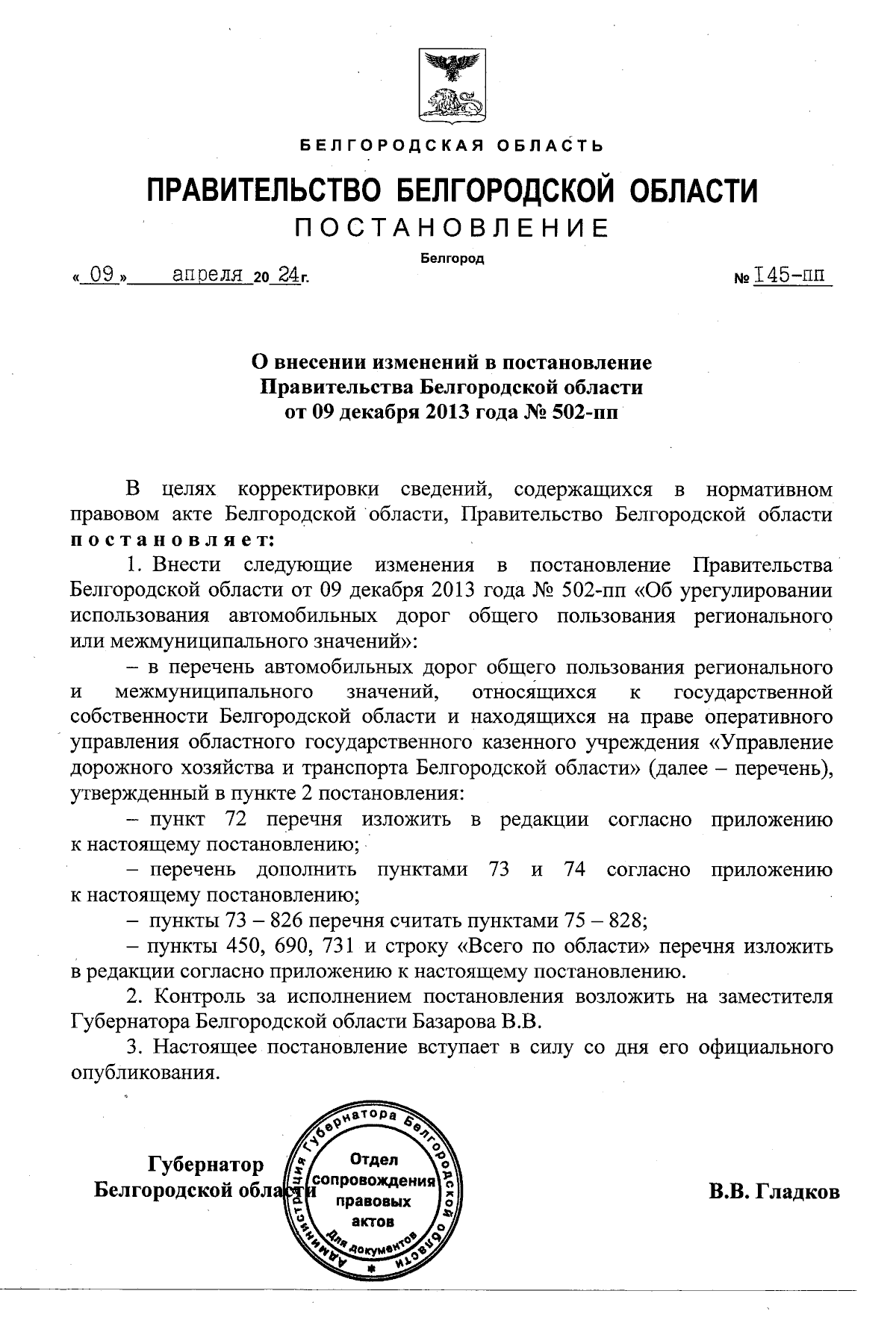 БЕЛГОРОДСКАЯ ОБЛАСТЬ

ПРАВИТЕЛЬСТВО БЕЛГОРОДСКОЙ ОБЛАСТИ

ПОСТАНОВЛЕНИЕ

Белгород

« 09 » апреля 20 24г. № 145-пп

О внесении изменений в постановление Правительства Белгородской области от 09 декабря 2013 года № 502-пп

В целях корректировки сведений, содержащихся в нормативном правовом акте Белгородской области, Правительство Белгородской области постановляет:

1. Внести следующие изменения в постановление Правительства Белгородской области от 09 декабря 2013 года № 502-пп «Об урегулировании использования автомобильных дорог общего пользования регионального или межмуниципального значений»:

– в перечень автомобильных дорог общего пользования регионального и межмуниципального значений, относящихся к государственной собственности Белгородской области и находящихся на праве оперативного управления областного государственного казенного учреждения «Управление дорожного хозяйства и транспорта Белгородской области» (далее – перечень), утвержденный в пункте 2 постановления:

– пункт 72 перечня изложить в редакции согласно приложению к настоящему постановлению;

– перечень дополнить пунктами 73 и 74 согласно приложению к настоящему постановлению;

– пункты 73 – 826 перечня считать пунктами 75 – 828;

– пункты 450, 690, 731 и строку «Всего по области» перечня изложить в редакции согласно приложению к настоящему постановлению.

2. Контроль за исполнением постановления возложить на заместителя Губернатора Белгородской области Базарова В.В.

3. Настоящее постановление вступает в силу со дня его официального опубликования.

Губернатор Белгородской области

Администрация Губернатора Белгородской области Отдел сопровождения правовых актов Для документов

В.В. Гладков